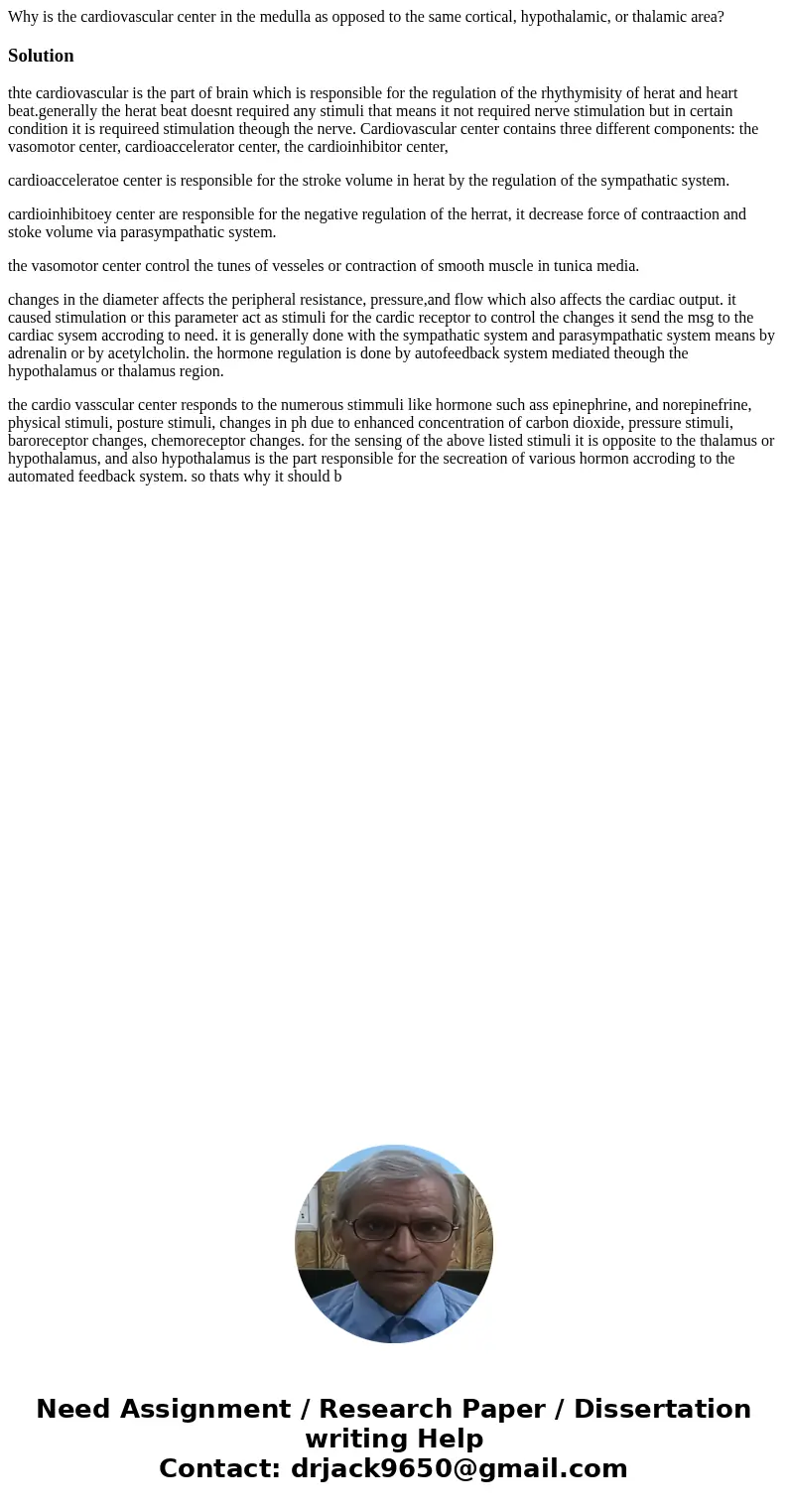 Why is the cardiovascular center in the medulla as opposed to the same cortical, hypothalamic, or thalamic area?

Solution

thte cardiovascular is the part of brain which is responsible for the regulation of the rhythymisity of herat and heart beat.generally the herat beat doesnt required any stimuli that means it not required nerve stimulation but in certain condition it is requireed stimulation theough the nerve. Cardiovascular center contains three different components: the vasomotor center, cardioaccelerator center, the cardioinhibitor center,

cardioacceleratoe center is responsible for the stroke volume in herat by the regulation of the sympathatic system.

cardioinhibitoey center are responsible for the negative regulation of the herrat, it decrease force of contraaction and stoke volume via parasympathatic system.

the vasomotor center control the tunes of vesseles or contraction of smooth muscle in tunica media.

changes in the diameter affects the peripheral resistance, pressure,and flow which also affects the cardiac output. it caused stimulation or this parameter act as stimuli for the cardic receptor to control the changes it send the msg to the cardiac sysem accroding to need. it is generally done with the sympathatic system and parasympathatic system means by adrenalin or by acetylcholin. the hormone regulation is done by autofeedback system mediated theough the hypothalamus or thalamus region.

the cardio vasscular center responds to the numerous stimmuli like hormone such ass epinephrine, and norepinefrine, physical stimuli, posture stimuli, changes in ph due to enhanced concentration of carbon dioxide, pressure stimuli, baroreceptor changes, chemoreceptor changes. for the sensing of the above listed stimuli it is opposite to the thalamus or hypothalamus, and also hypothalamus is the part responsible for the secreation of various hormon accroding to the automated feedback system. so thats why it should b

Need Assignment / Research Paper / Dissertation writing Help
Contact: drjack9650@gmail.com